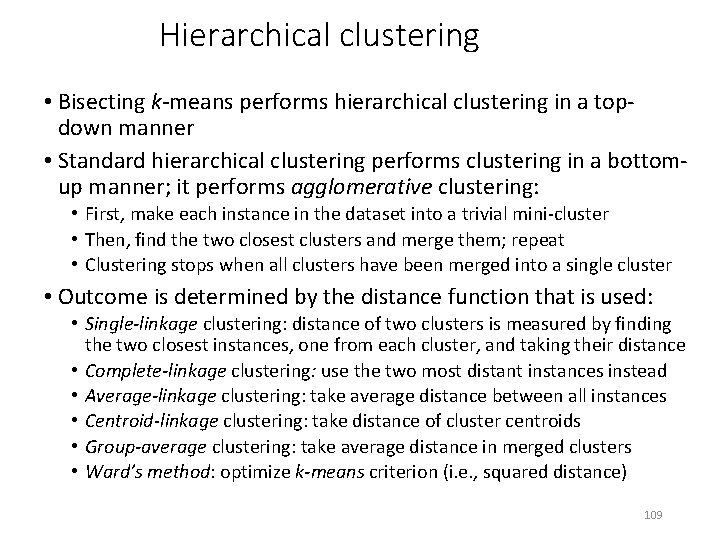 Hierarchical clustering

• Bisecting k-means performs hierarchical clustering in a top-down manner

• Standard hierarchical clustering performs clustering in a bottom-up manner; it performs agglomerative clustering:
  • First, make each instance in the dataset into a trivial mini-cluster
  • Then, find the two closest clusters and merge them; repeat
  • Clustering stops when all clusters have been merged into a single cluster

• Outcome is determined by the distance function that is used:
  • Single-linkage clustering: distance of two clusters is measured by finding the two closest instances, one from each cluster, and taking their distance
  • Complete-linkage clustering: use the two most distant instances instead
  • Average-linkage clustering: take average distance between all instances
  • Centroid-linkage clustering: take distance of cluster centroids
  • Group-average clustering: take average distance in merged clusters
  • Ward's method: optimize k-means criterion (i.e., squared distance)

109